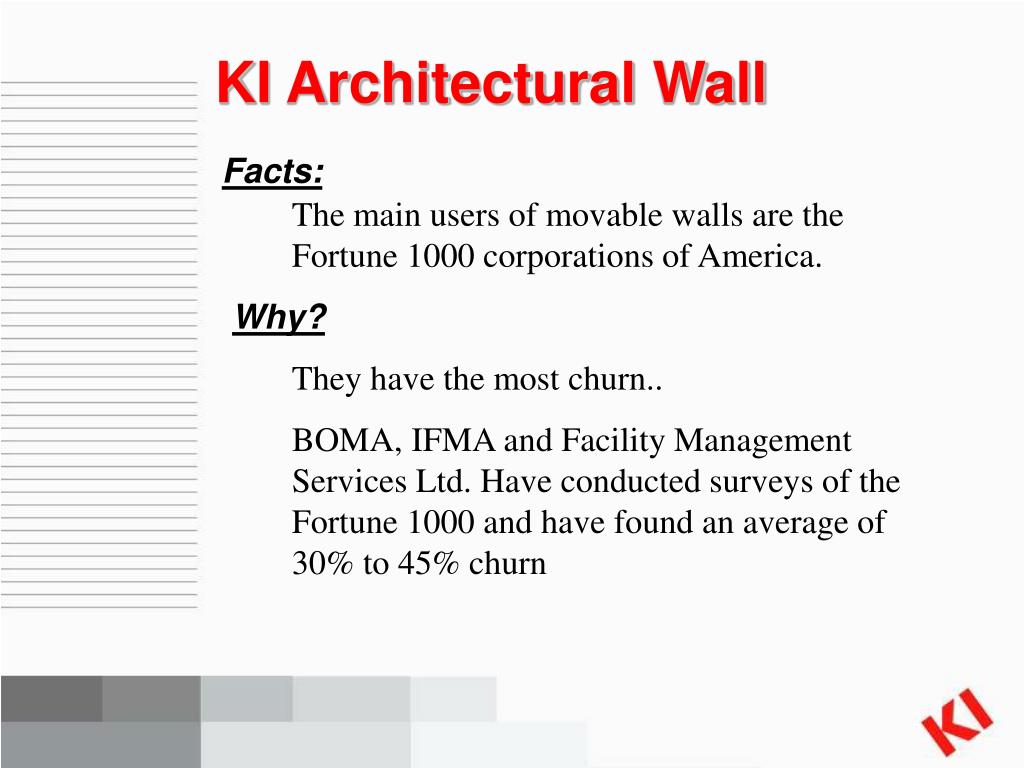 KI Architectural Wall

Facts:

The main users of movable walls are the Fortune 1000 corporations of America.

Why?

They have the most churn..

BOMA, IFMA and Facility Management Services Ltd. Have conducted surveys of the Fortune 1000 and have found an average of 30% to 45% churn

KI